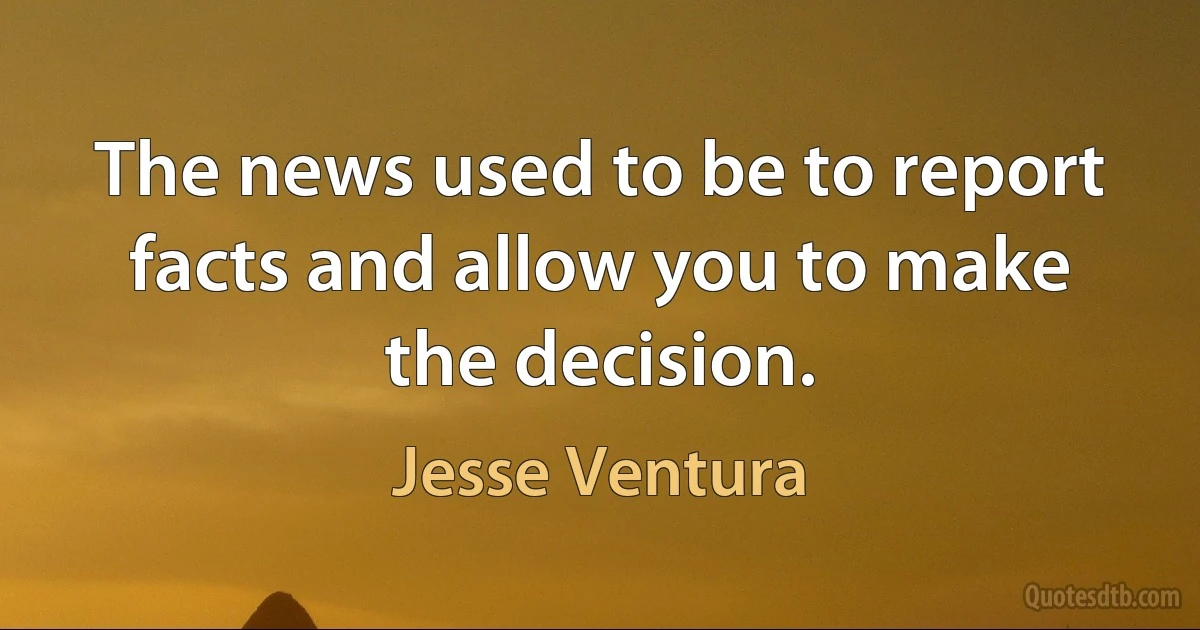 The news used to be to report facts and allow you to make the decision.

Jesse Ventura

Quotesdtb.com